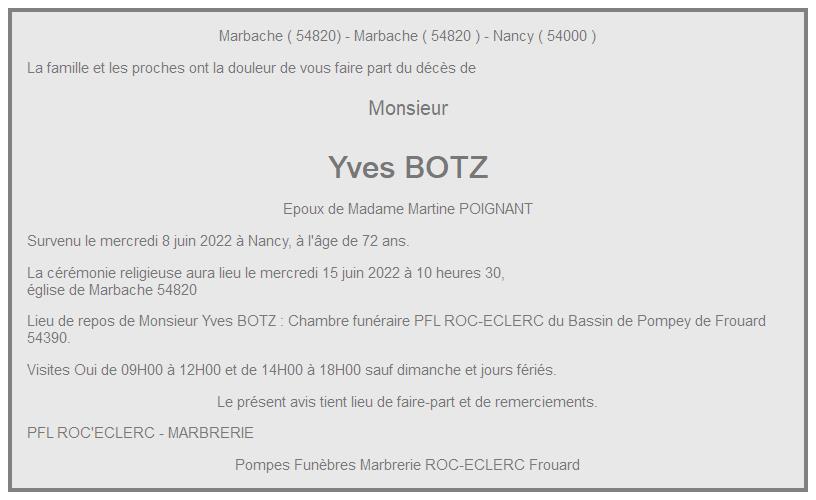 Marbache ( 54820) - Marbache ( 54820 ) - Nancy ( 54000 )

La famille et les proches ont la douleur de vous faire part du décès de

Monsieur

Yves BOTZ

Epoux de Madame Martine POIGNANT

Survenu le mercredi 8 juin 2022 à Nancy, à l'âge de 72 ans.

La cérémonie religieuse aura lieu le mercredi 15 juin 2022 à 10 heures 30, église de Marbache 54820

Lieu de repos de Monsieur Yves BOTZ : Chambre funéraire PFL ROC-ECLERC du Bassin de Pompey de Frouard 54390.

Visites Oui de 09H00 à 12H00 et de 14H00 à 18H00 sauf dimanche et jours fériés.

Le présent avis tient lieu de faire-part et de remerciements.

PFL ROC'ECLERC - MARBRERIE

Pompes Funèbres Marbrerie ROC-ECLERC Frouard